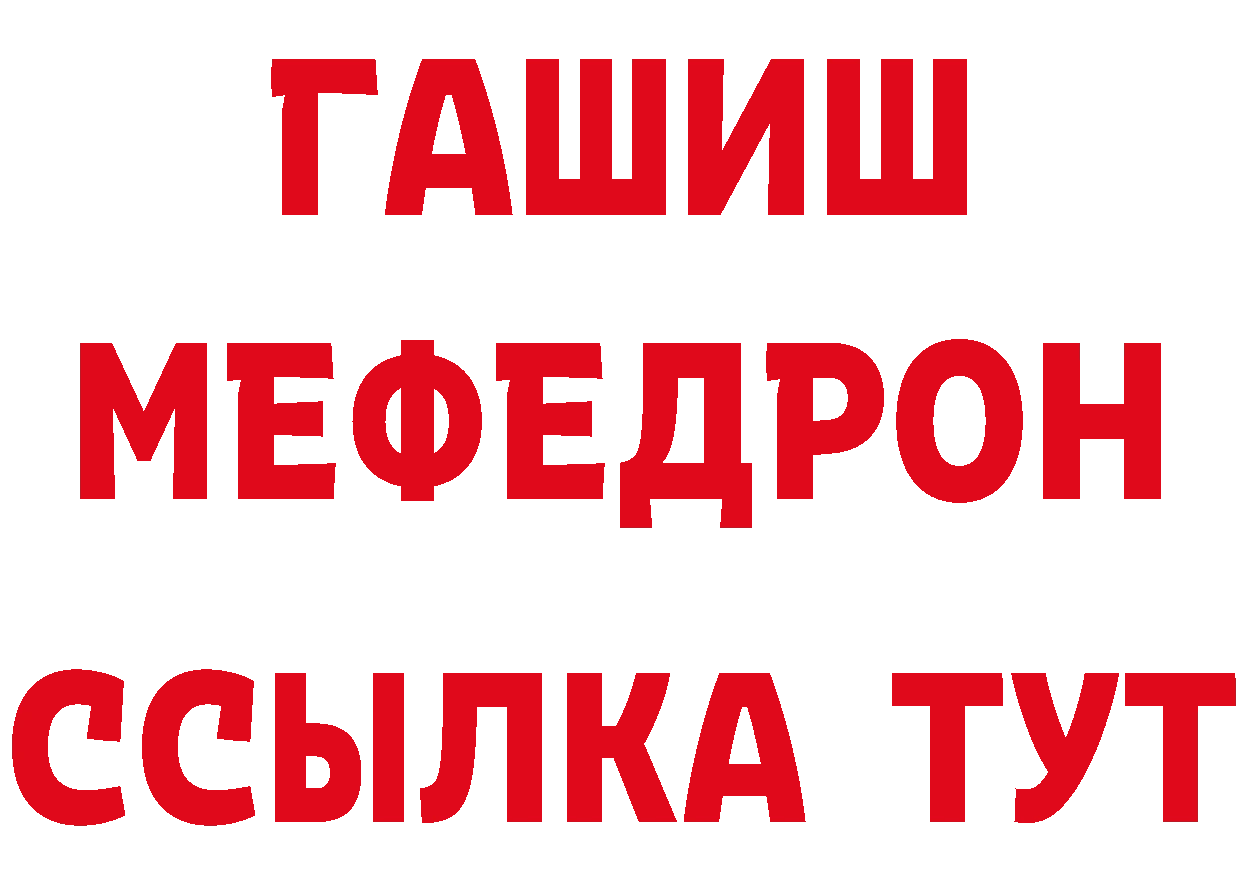 ГАШИШ
МЕФЕДРОН
ССЫЛКА ТУТ